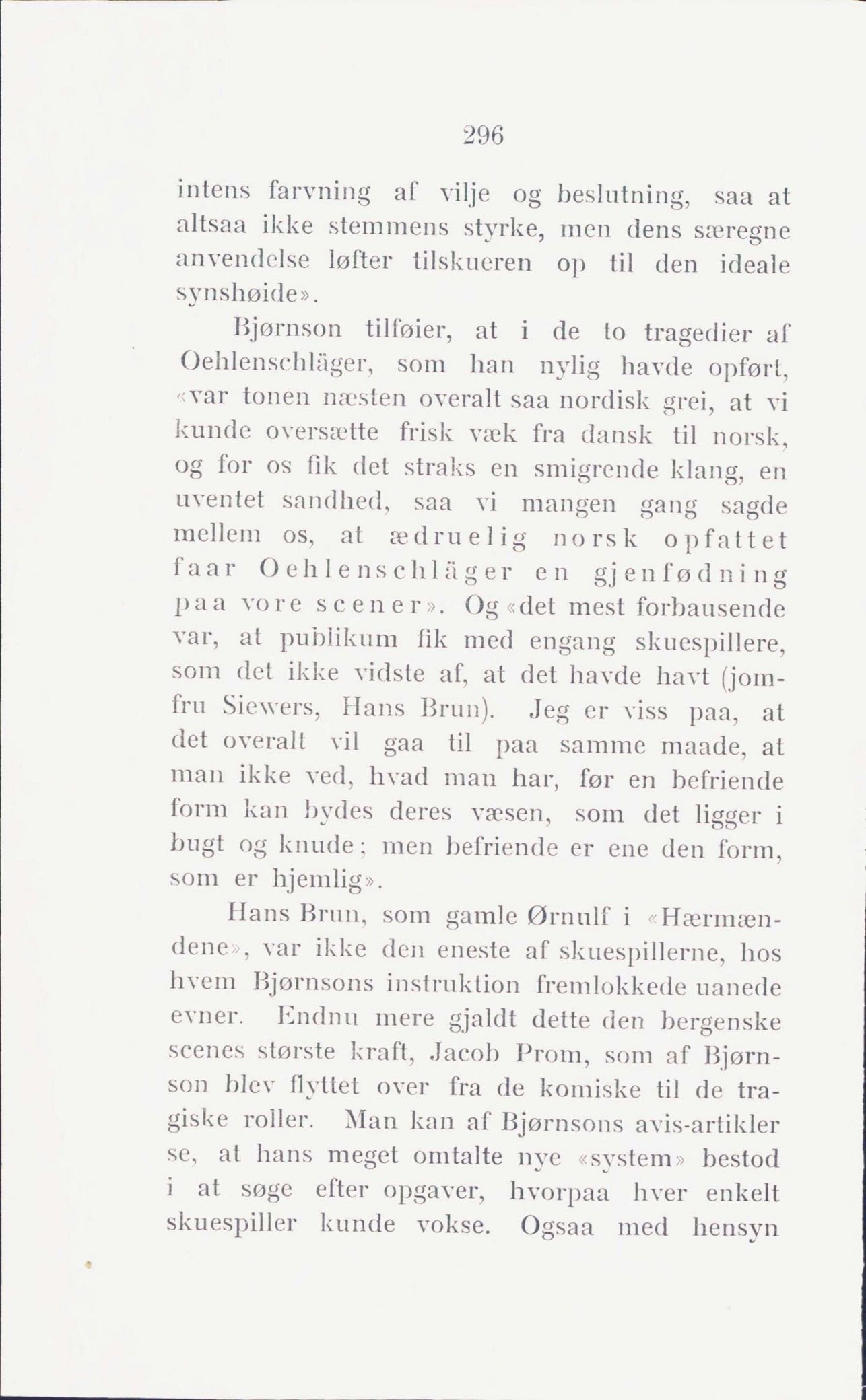 296

intens farvning af vilje og beslutning, saa at altsaa ikke stemmens styrke, men dens særegne anvendelse løfter tilskueren op til den ideale synshøide».

Bjørnson tilføier, at i de to tragedier af Oehlenschläger, som han nylig havde opført, «var tonen næsten overalt saa nordisk grei, at vi kunde oversætte frisk væk fra dansk til norsk, og for os fik det straks en smigrende klang, en uventet sandhed, saa vi mangen gang sagde mellem os, at ædruelig norsk opfattet faar Oehlenschläger en gjenfødning paa vore scener». Og «det mest forbausende var, at publikum fik med engang skuespillere, som det ikke vidste af, at det havde havt (jomfru Siewers, Hans Brun). Jeg er viss paa, at det overalt vil gaa til paa samme maade, at man ikke ved, hvad man har, før en befriende form kan bydes deres væsen, som det ligger i bugt og knude; men befriende er ene den form, som er hjemlig».

Hans Brun, som gamle Ørnulf i «Hærmændene», var ikke den eneste af skuespillerne, hos hvem Bjørnsons instruktion fremlokkede uanede evner. Endnu mere gjaldt dette den bergenske scenes største kraft, Jacob Prom, som af Bjørnson blev flyttet over fra de komiske til de tragiske roller. Man kan af Bjørnsons avis-artikler se, at hans meget omtalte nye «system» bestod i at søge efter opgaver, hvorpaa hver enkelt skuespiller kunde vokse. Ogsaa med hensyn